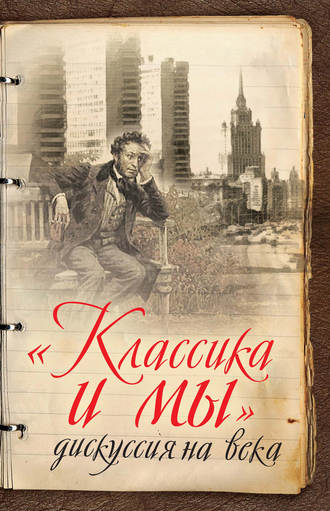 «Классика и мы»
дискуссия на века